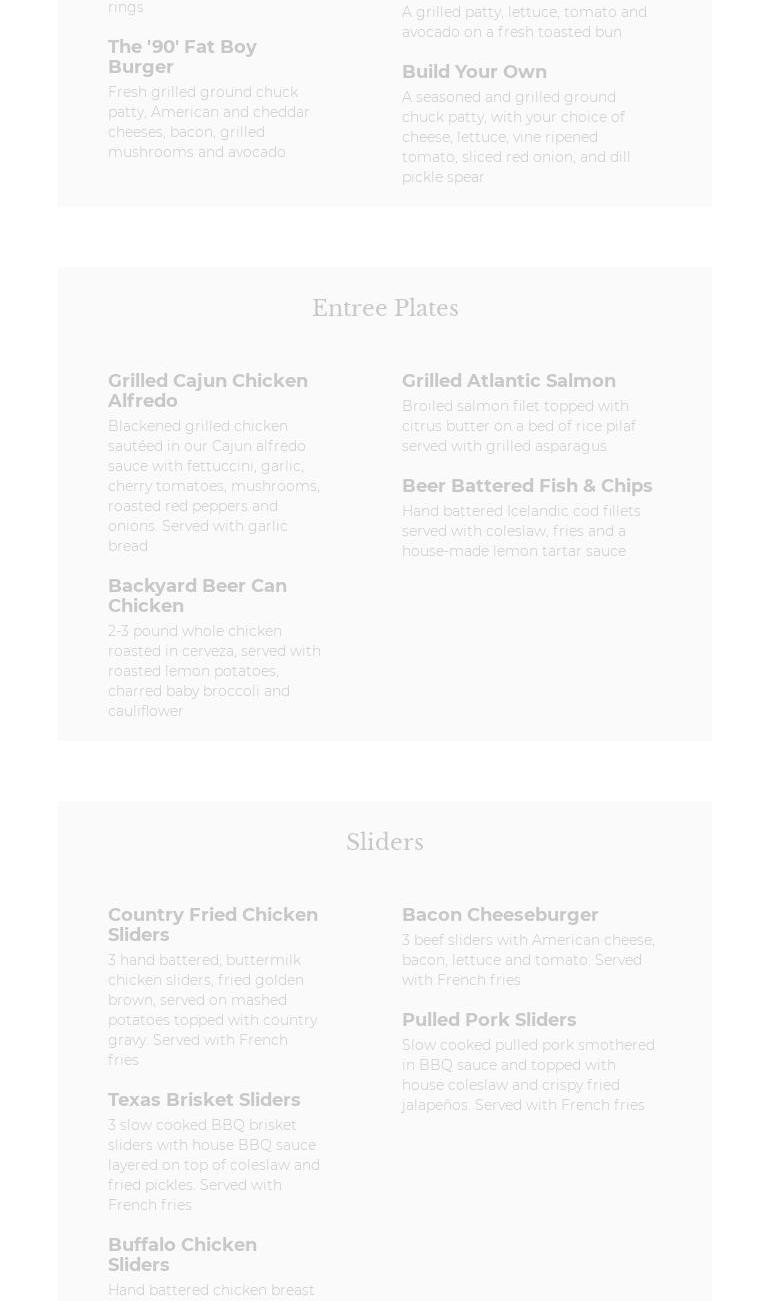 rings

The '90' Fat Boy Burger

Fresh grilled ground chuck patty, American and cheddar cheeses, bacon, grilled mushrooms and avocado

A grilled patty, lettuce, tomato and avocado on a fresh toasted bun

Build Your Own

A seasoned and grilled ground chuck patty, with your choice of cheese, lettuce, vine ripened tomato, sliced red onion, and dill pickle spear

Entree Plates

Grilled Cajun Chicken Alfredo

Blackened grilled chicken sautéed in our Cajun alfredo sauce with fettuccini, garlic, cherry tomatoes, mushrooms, roasted red peppers and onions. Served with garlic bread

Backyard Beer Can Chicken

2-3 pound whole chicken roasted in cerveza, served with roasted lemon potatoes, charred baby broccoli and cauliflower

Grilled Atlantic Salmon

Broiled salmon filet topped with citrus butter on a bed of rice pilaf served with grilled asparagus

Beer Battered Fish & Chips

Hand battered Icelandic cod fillets served with coleslaw, fries and a house-made lemon tartar sauce

Sliders

Country Fried Chicken Sliders

3 hand battered, buttermilk chicken sliders, fried golden brown, served on mashed potatoes topped with country gravy. Served with French fries

Texas Brisket Sliders

3 slow cooked BBQ brisket sliders with house BBQ sauce layered on top of coleslaw and fried pickles. Served with French fries

Buffalo Chicken Sliders

Hand battered chicken breast

Bacon Cheeseburger

3 beef sliders with American cheese, bacon, lettuce and tomato. Served with French fries

Pulled Pork Sliders

Slow cooked pulled pork smothered in BBQ sauce and topped with house coleslaw and crispy fried jalapeños. Served with French fries